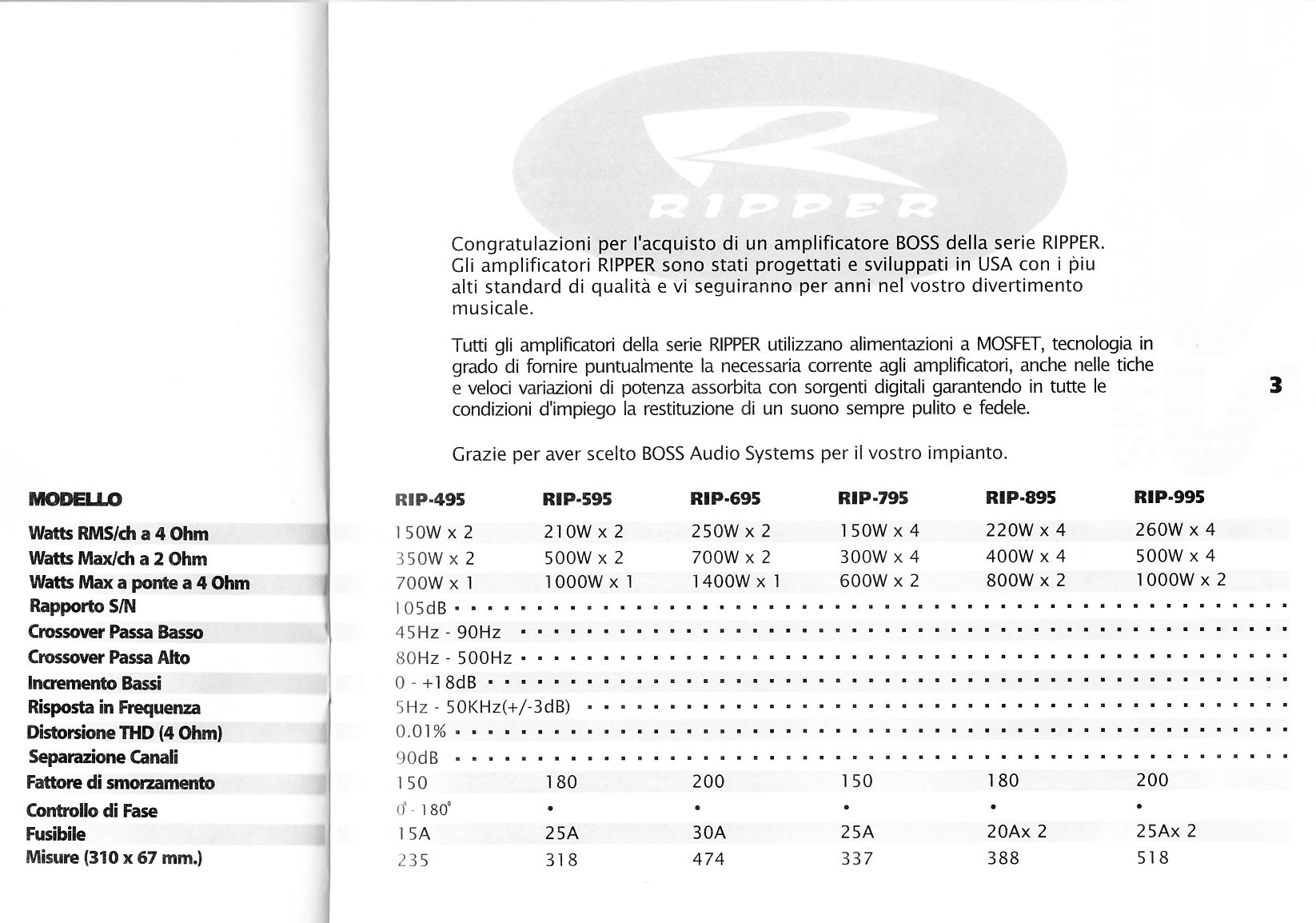 RIPPER

Congratulazioni per l'acquisto di un amplificatore BOSS della serie RIPPER. Gli amplificatori RIPPER sono stati progettati e sviluppati in USA con i piu alti standard di qualità e vi seguiranno per anni nel vostro divertimento musicale.

Tutti gli amplificatori della serie RIPPER utilizzano alimentazioni a MOSFET, tecnologia in grado di fornire puntualmente la necessaria corrente agli amplificatori, anche nelle tiche e veloci variazioni di potenza assorbita con sorgenti digitali garantendo in tutte le condizioni d'impiego la restituzione di un suono sempre pulito e fedele.

Grazie per aver scelto BOSS Audio Systems per il vostro impianto.

3

| MODELLO | RIP-495 | RIP-595 | RIP-695 | RIP-795 | RIP-895 | RIP-995 |
|---|---|---|---|---|---|---|
| Watts RMS/ch a 4 Ohm | 150W x 2 | 210W x 2 | 250W x 2 | 150W x 4 | 220W x 4 | 260W x 4 |
| Watts Max/ch a 2 Ohm | 350W x 2 | 500W x 2 | 700W x 2 | 300W x 4 | 400W x 4 | 500W x 4 |
| Watts Max a ponte a 4 Ohm | 700W x 1 | 1000W x 1 | 1400W x 1 | 600W x 2 | 800W x 2 | 1000W x 2 |
| Rapporto S/N | 105dB | | | | | |
| Crossover Passa Basso | 45Hz - 90Hz | | | | | |
| Crossover Passa Alto | 80Hz - 500Hz | | | | | |
| Incremento Bassi | 0 - +18dB | | | | | |
| Risposta in Frequenza | 5Hz - 50KHz(+/-3dB) | | | | | |
| Distorsione THD (4 Ohm) | 0.01% | | | | | |
| Separazione Canali | 90dB | | | | | |
| Fattore di smorzamento | 150 | 180 | 200 | 150 | 180 | 200 |
| Controllo di Fase | 0° - 180° | • | • | • | • | • |
| Fusibile | 15A | 25A | 30A | 25A | 20Ax 2 | 25Ax 2 |
| Misure (310 x 67 mm.) | 235 | 318 | 474 | 337 | 388 | 518 |